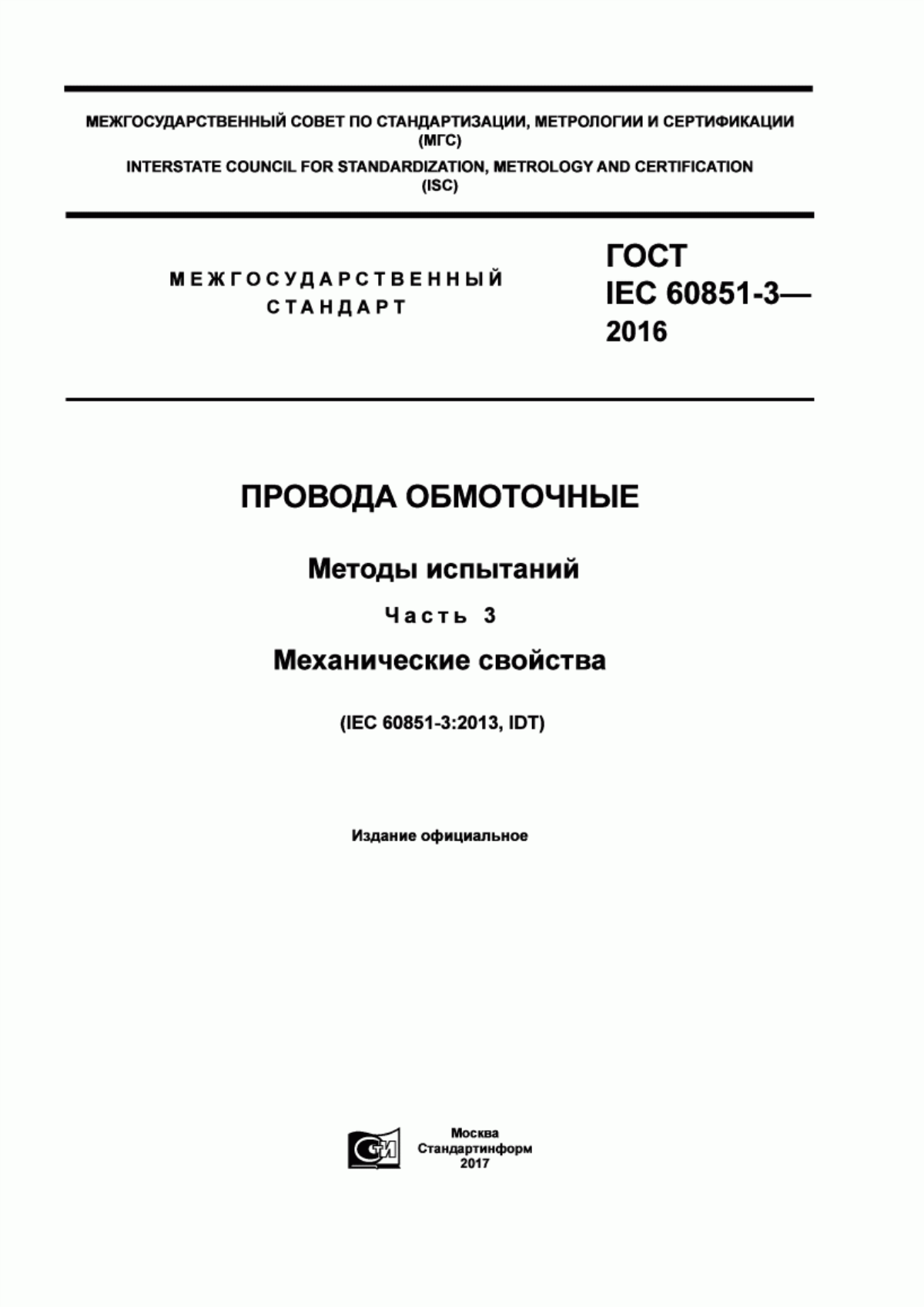 МЕЖГОСУДАРСТВЕННЫЙ СОВЕТ ПО СТАНДАРТИЗАЦИИ, МЕТРОЛОГИИ И СЕРТИФИКАЦИИ (МГС)
INTERSTATE COUNCIL FOR STANDARDIZATION, METROLOGY AND CERTIFICATION (ISC)

МЕЖГОСУДАРСТВЕННЫЙ СТАНДАРТ

ГОСТ IEC 60851-3— 2016

ПРОВОДА ОБМОТОЧНЫЕ

Методы испытаний

Часть 3

Механические свойства

(IEC 60851-3:2013, IDT)

Издание официальное

Москва
Стандартинформ
2017